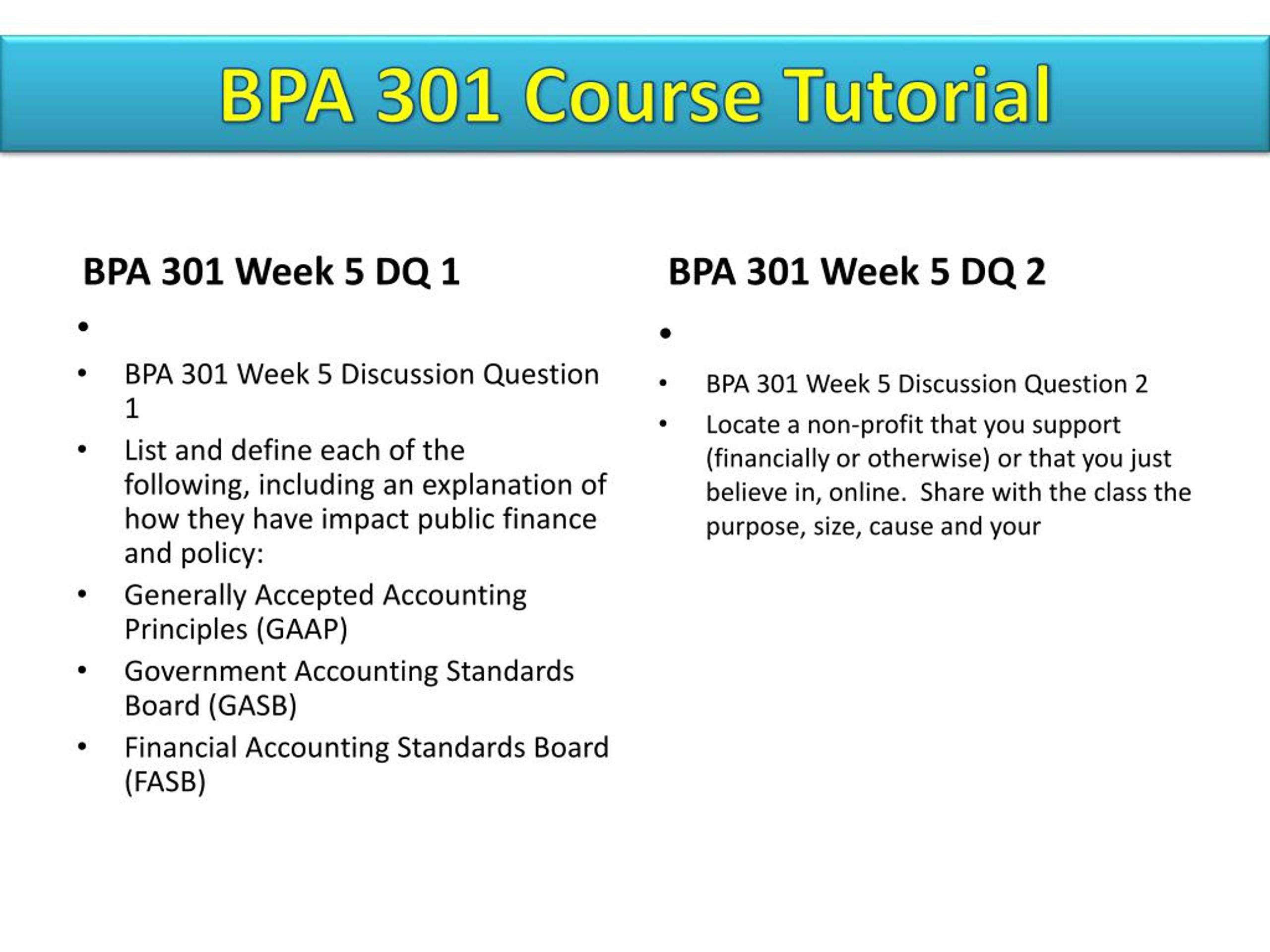 BPA 301 Course Tutorial

BPA 301 Week 5 DQ 1

•

• BPA 301 Week 5 Discussion Question 1
• List and define each of the following, including an explanation of how they have impact public finance and policy:
• Generally Accepted Accounting Principles (GAAP)
• Government Accounting Standards Board (GASB)
• Financial Accounting Standards Board (FASB)

BPA 301 Week 5 DQ 2

•

• BPA 301 Week 5 Discussion Question 2
• Locate a non-profit that you support (financially or otherwise) or that you just believe in, online. Share with the class the purpose, size, cause and your